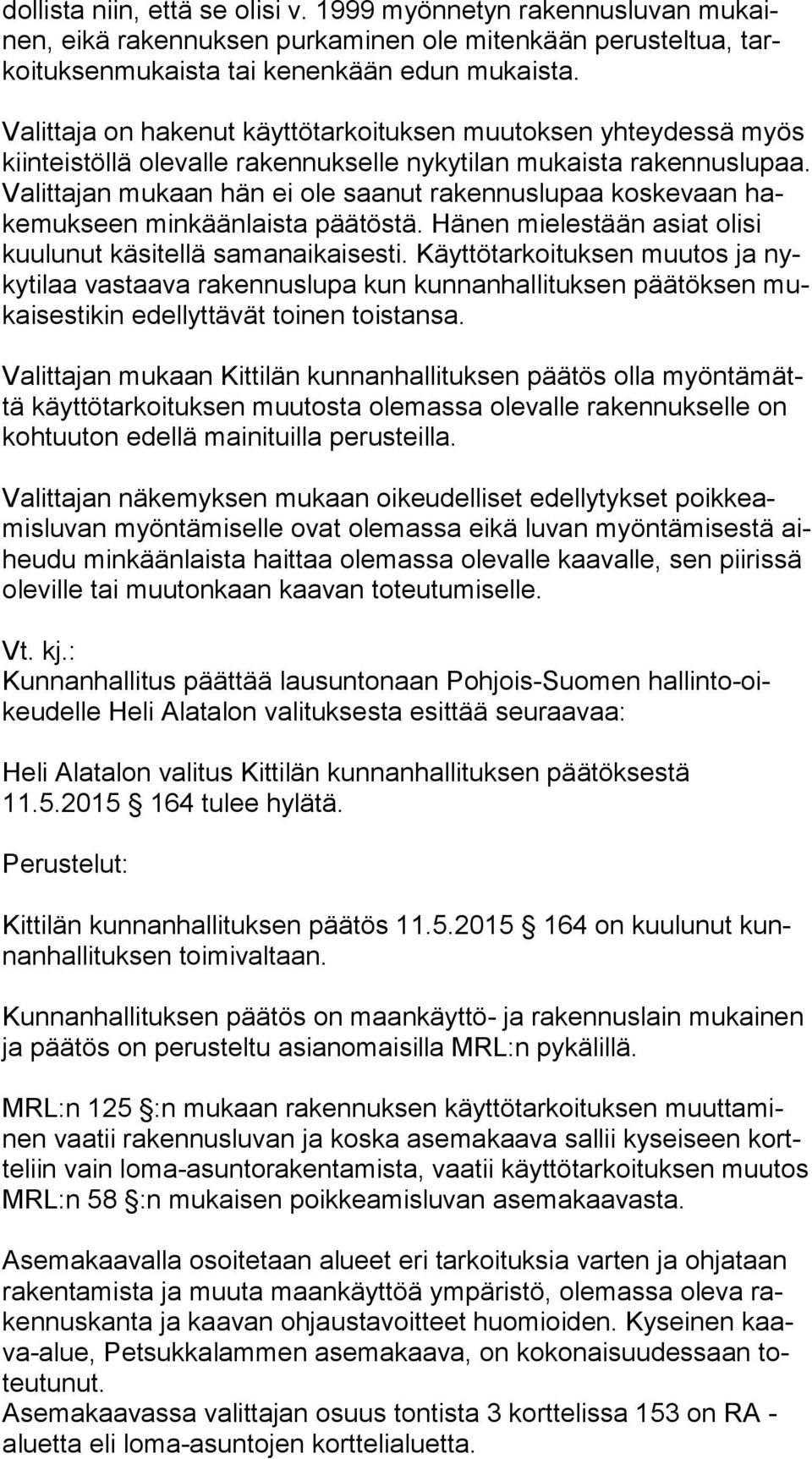 dollista niin, että se olisi v. 1999 myönnetyn rakennusluvan mukainen, eikä rakennuksen purkaminen ole mitenkään perusteltua, tarkoituksenmukaista tai kenenkään edun mukaista.

Valittaja on hakenut käyttötarkoituksen muutoksen yhteydessä myös kiinteistöllä olevalle rakennukselle nykytilan mukaista rakennuslupaa. Valittajan mukaan hän ei ole saanut rakennuslupaa koskevaan hakemukseen minkäänlaista päätöstä. Hänen mielestään asiat olisi kuulunut käsitellä samanaikaisesti. Käyttötarkoituksen muutos ja nykytilaa vastaava rakennuslupa kun kunnanhallituksen päätöksen mukaisestikin edellyttävät toinen toistansa.

Valittajan mukaan Kittilän kunnanhallituksen päätös olla myöntämättä käyttötarkoituksen muutosta olemassa olevalle rakennukselle on kohtuuton edellä mainituilla perusteilla.

Valittajan näkemyksen mukaan oikeudelliset edellytykset poikkeamisluvan myöntämiselle ovat olemassa eikä luvan myöntämisestä aiheudu minkäänlaista haittaa olemassa olevalle kaavalle, sen piirissä oleville tai muutonkaan kaavan toteutumiselle.

Vt. kj.:
Kunnanhallitus päättää lausuntonaan Pohjois-Suomen hallinto-oikeudelle Heli Alatalon valituksesta esittää seuraavaa:

Heli Alatalon valitus Kittilän kunnanhallituksen päätöksestä 11.5.2015 § 164 tulee hylätä.

Perustelut:

Kittilän kunnanhallituksen päätös 11.5.2015 § 164 on kuulunut kunnanhallituksen toimivaltaan.

Kunnanhallituksen päätös on maankäyttö- ja rakennuslain mukainen ja päätös on perusteltu asianomaisilla MRL:n pykälillä.

MRL:n 125 §:n mukaan rakennuksen käyttötarkoituksen muuttaminen vaatii rakennusluvan ja koska asemakaava sallii kyseiseen kortteliin vain loma-asuntorakentamista, vaatii käyttötarkoituksen muutos MRL:n 58 §:n mukaisen poikkeamisluvan asemakaavasta.

Asemakaavalla osoitetaan alueet eri tarkoituksia varten ja ohjataan rakentamista ja muuta maankäyttöä ympäristö, olemassa oleva rakennuskanta ja kaavan ohjaustavoitteet huomioiden. Kyseinen kaava-alue, Petsukkalammen asemakaava, on kokonaisuudessaan toteutunut.
Asemakaavassa valittajan osuus tontista 3 korttelissa 153 on RA - aluetta eli loma-asuntojen korttelialuetta.